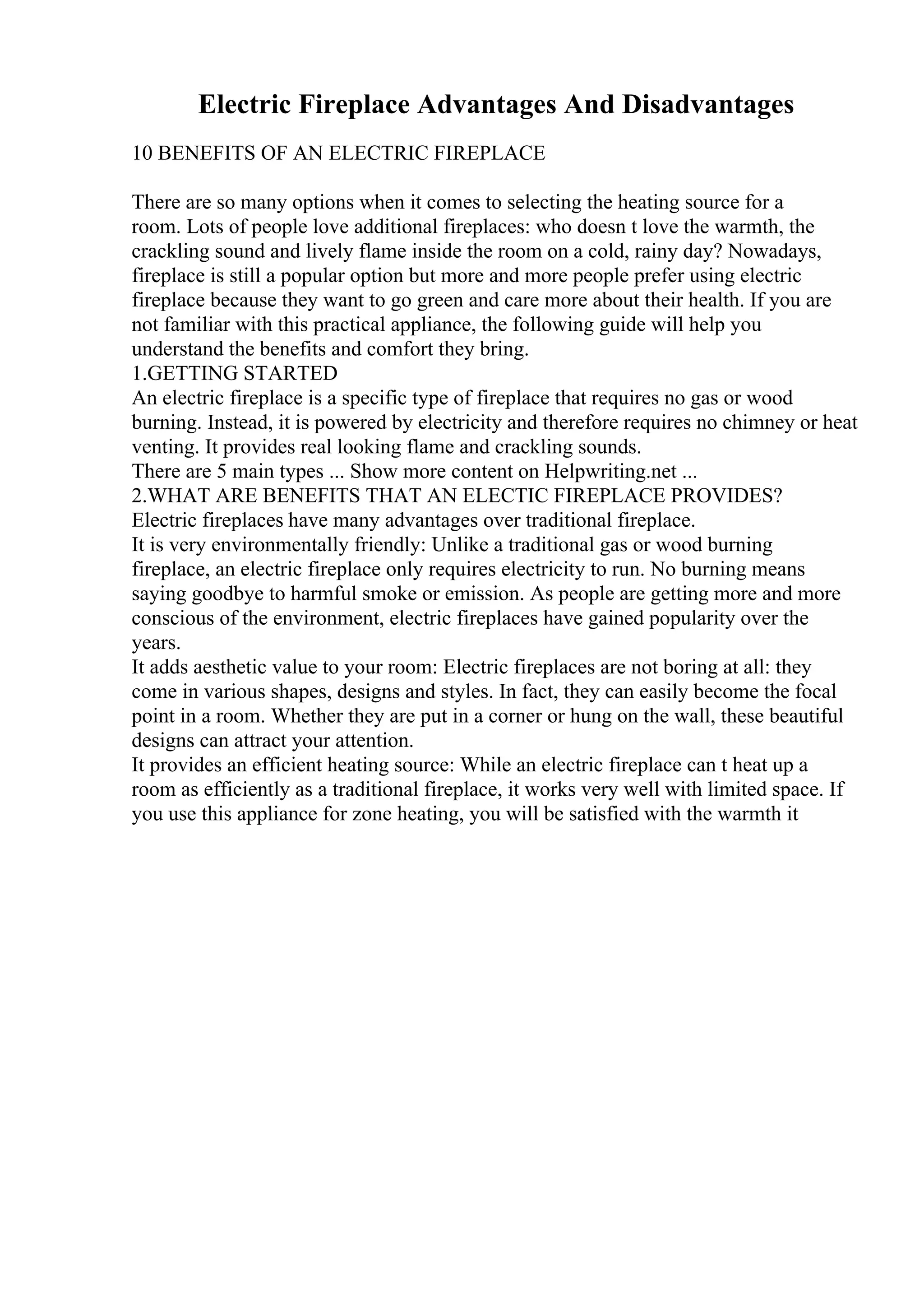 Electric Fireplace Advantages And Disadvantages

10 BENEFITS OF AN ELECTRIC FIREPLACE

There are so many options when it comes to selecting the heating source for a room. Lots of people love additional fireplaces: who doesn t love the warmth, the crackling sound and lively flame inside the room on a cold, rainy day? Nowadays, fireplace is still a popular option but more and more people prefer using electric fireplace because they want to go green and care more about their health. If you are not familiar with this practical appliance, the following guide will help you understand the benefits and comfort they bring.
1.GETTING STARTED
An electric fireplace is a specific type of fireplace that requires no gas or wood burning. Instead, it is powered by electricity and therefore requires no chimney or heat venting. It provides real looking flame and crackling sounds.
There are 5 main types ... Show more content on Helpwriting.net ...
2.WHAT ARE BENEFITS THAT AN ELECTIC FIREPLACE PROVIDES?
Electric fireplaces have many advantages over traditional fireplace.
It is very environmentally friendly: Unlike a traditional gas or wood burning fireplace, an electric fireplace only requires electricity to run. No burning means saying goodbye to harmful smoke or emission. As people are getting more and more conscious of the environment, electric fireplaces have gained popularity over the years.
It adds aesthetic value to your room: Electric fireplaces are not boring at all: they come in various shapes, designs and styles. In fact, they can easily become the focal point in a room. Whether they are put in a corner or hung on the wall, these beautiful designs can attract your attention.
It provides an efficient heating source: While an electric fireplace can t heat up a room as efficiently as a traditional fireplace, it works very well with limited space. If you use this appliance for zone heating, you will be satisfied with the warmth it